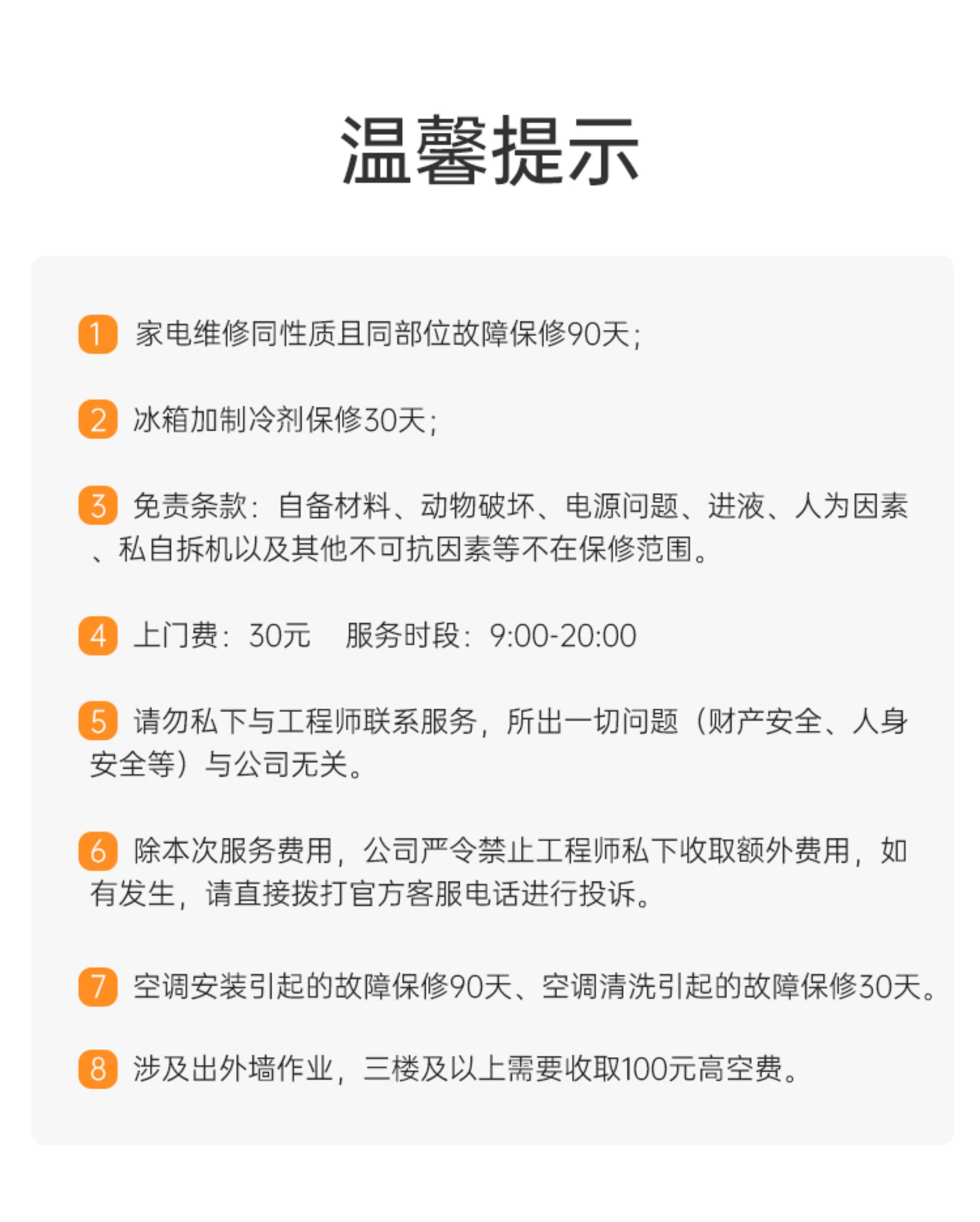 温馨提示

1 家电维修同性质且同部位故障保修90天;

2 冰箱加制冷剂保修30天;

3 免责条款:自备材料、动物破坏、电源问题、进液、人为因素、私自拆机以及其他不可抗因素等不在保修范围。

4 上门费:30元 服务时段:9:00-20:00

5 请勿私下与工程师联系服务,所出一切问题(财产安全、人身安全等)与公司无关。

6 除本次服务费用,公司严令禁止工程师私下收取额外费用,如有发生,请直接拨打官方客服电话进行投诉。

7 空调安装引起的故障保修90天、空调清洗引起的故障保修30天。

8 涉及出外墙作业,三楼及以上需要收取100元高空费。